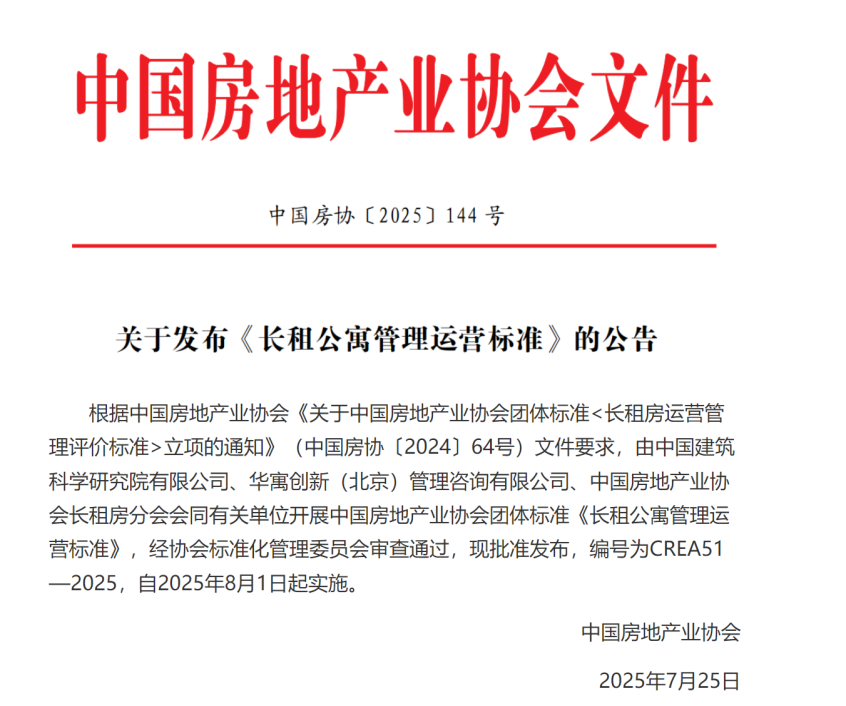 中国房地产业协会文件

中国房协〔2025〕144 号

关于发布《长租公寓管理运营标准》的公告

根据中国房地产业协会《关于中国房地产业协会团体标准<长租房运营管理评价标准>立项的通知》（中国房协〔2024〕64号）文件要求，由中国建筑科学研究院有限公司、华寓创新（北京）管理咨询有限公司、中国房地产业协会长租房分会会同有关单位开展中国房地产业协会团体标准《长租公寓管理运营标准》，经协会标准化管理委员会审查通过，现批准发布，编号为CREA51—2025，自2025年8月1日起实施。

中国房地产业协会

2025年7月25日